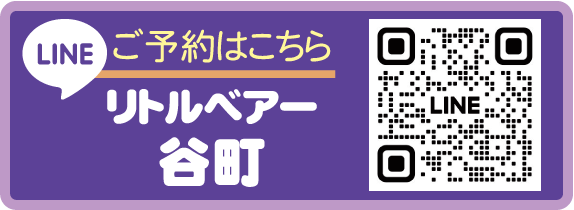 LINE
ご予約はこちら
リトルベアー
谷町

LINE